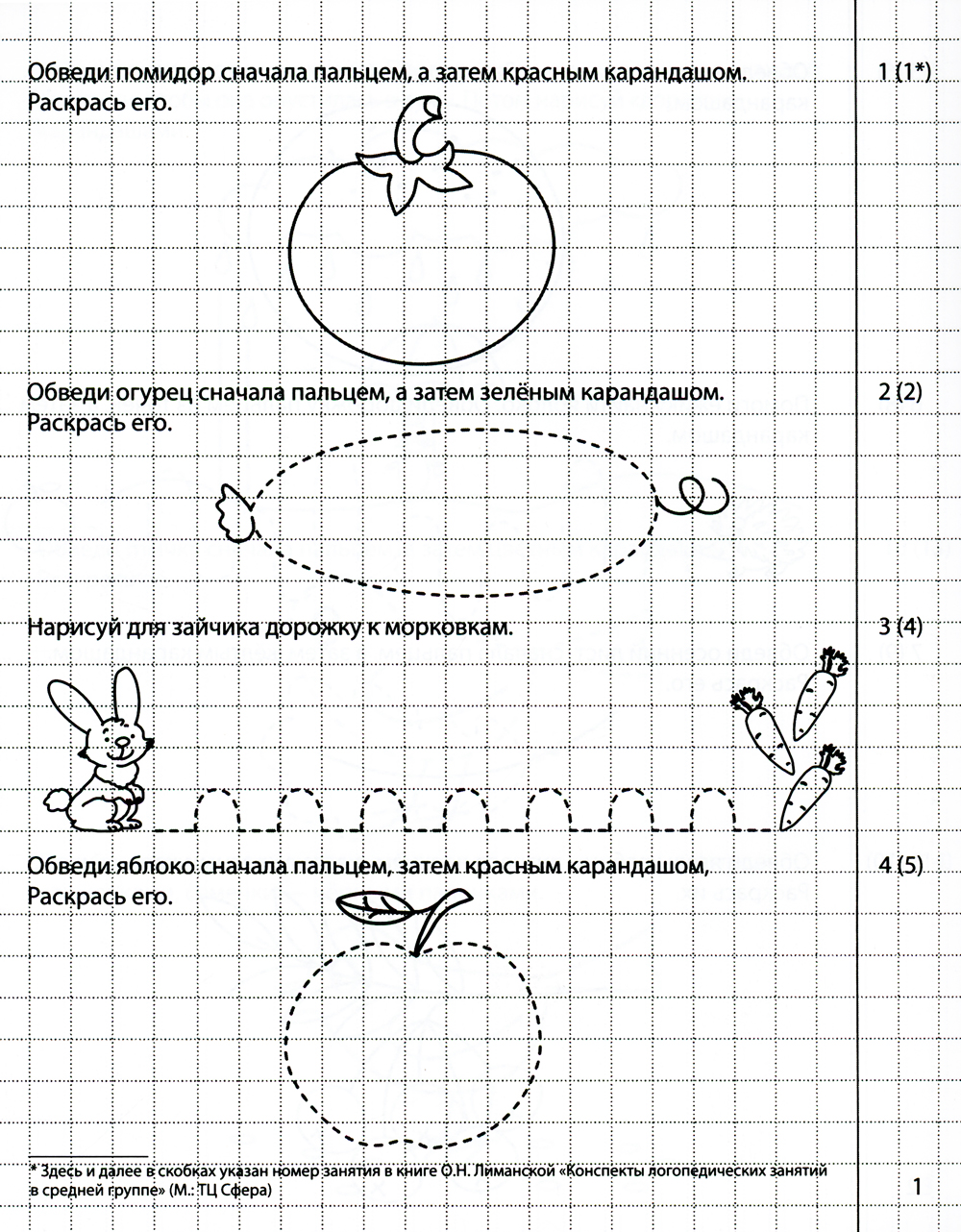 Обведи помидор сначала пальцем, а затем красным карандашом. Раскрась его.

1 (1*)

Обведи огурец сначала пальцем, а затем зелёным карандашом. Раскрась его.

2 (2)

Нарисуй для зайчика дорожку к морковкам.

3 (4)

Обведи яблоко сначала пальцем, затем красным карандашом, Раскрась его.

4 (5)

* Здесь и далее в скобках указан номер занятия в книге О.Н. Лиманской «Конспекты логопедических занятий в средней группе» (М.: ТЦ Сфера)

1